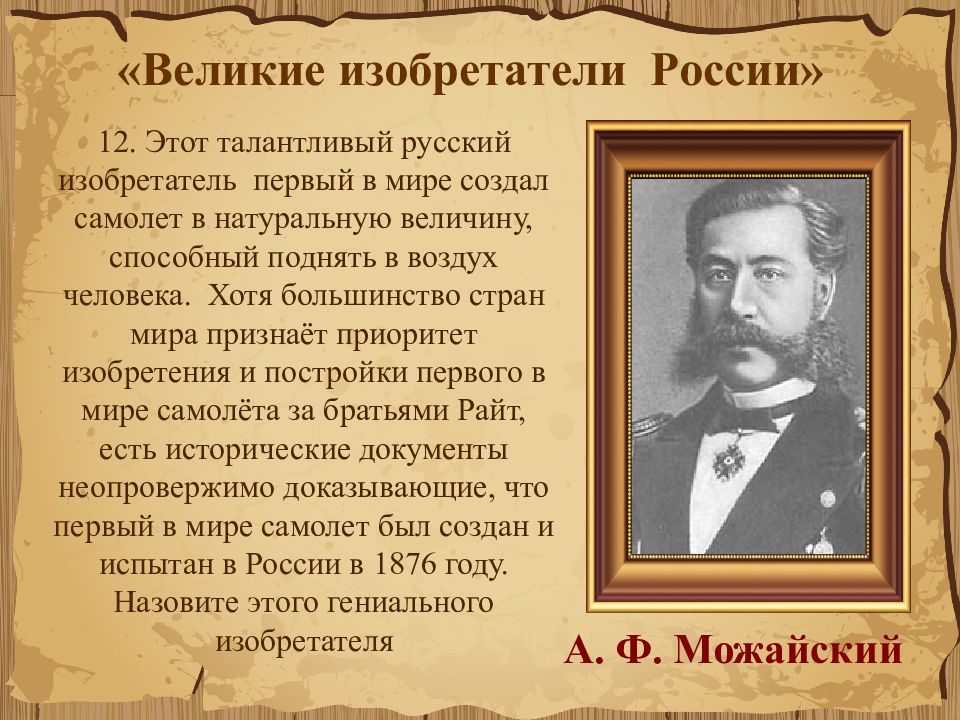 «Великие изобретатели России»

12. Этот талантливый русский изобретатель первый в мире создал самолет в натуральную величину, способный поднять в воздух человека. Хотя большинство стран мира признаёт приоритет изобретения и постройки первого в мире самолёта за братьями Райт, есть исторические документы неопровержимо доказывающие, что первый в мире самолет был создан и испытан в России в 1876 году. Назовите этого гениального изобретателя

А. Ф. Можайский